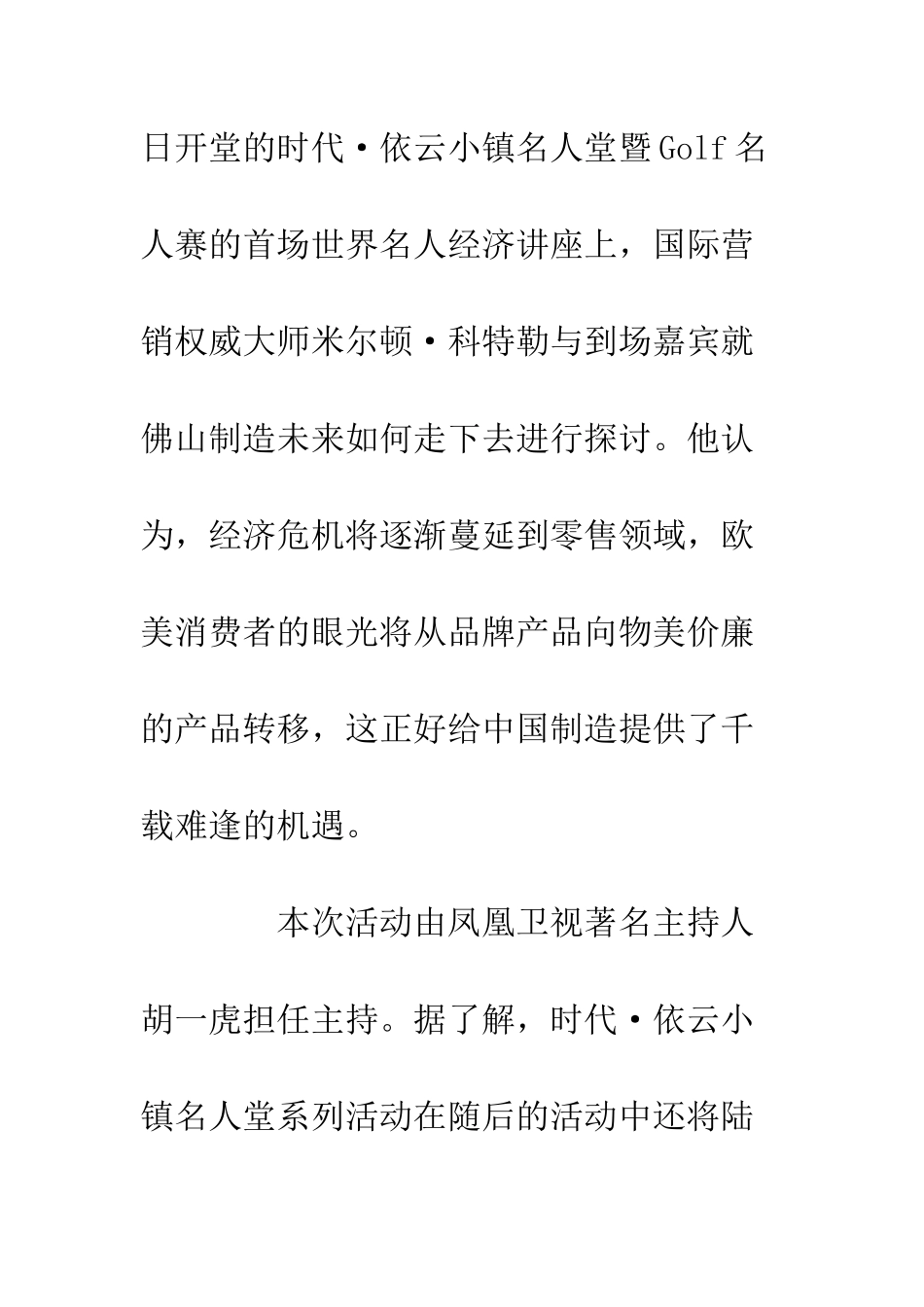 日开堂的时代·依云小镇名人堂暨Golf名人赛的首场世界名人经济讲座上，国际营销权威大师米尔顿·科特勒与到场嘉宾就佛山制造未来如何走下去进行探讨。他认为，经济危机将逐渐蔓延到零售领域，欧美消费者的眼光将从品牌产品向物美价廉的产品转移，这正好给中国制造提供了千载难逢的机遇。

本次活动由凤凰卫视著名主持人胡一虎担任主持。据了解，时代·依云小镇名人堂系列活动在随后的活动中还将陆